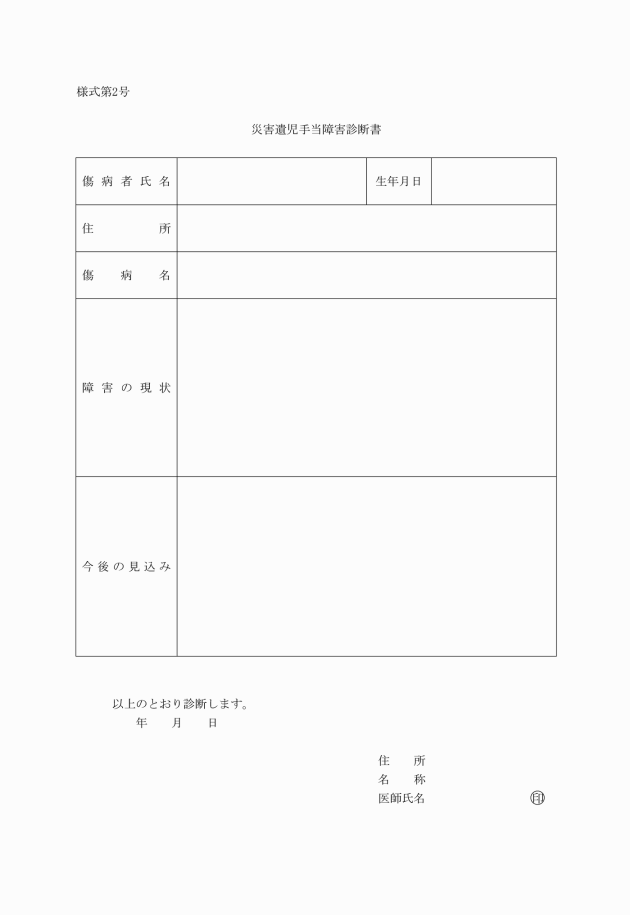 様式第2号

災害遺児手当障害診断書

| 傷病者氏名 | | 生年月日 | |
|---|---|---|---|
| 住　　所 | | | |
| 傷　病　名 | | | |
| 障害の現状 | | | |
| 今後の見込み | | | |

以上のとおり診断します。
年　　月　　日

住　　所
名　　称
医師氏名　　　　　　　　㊞